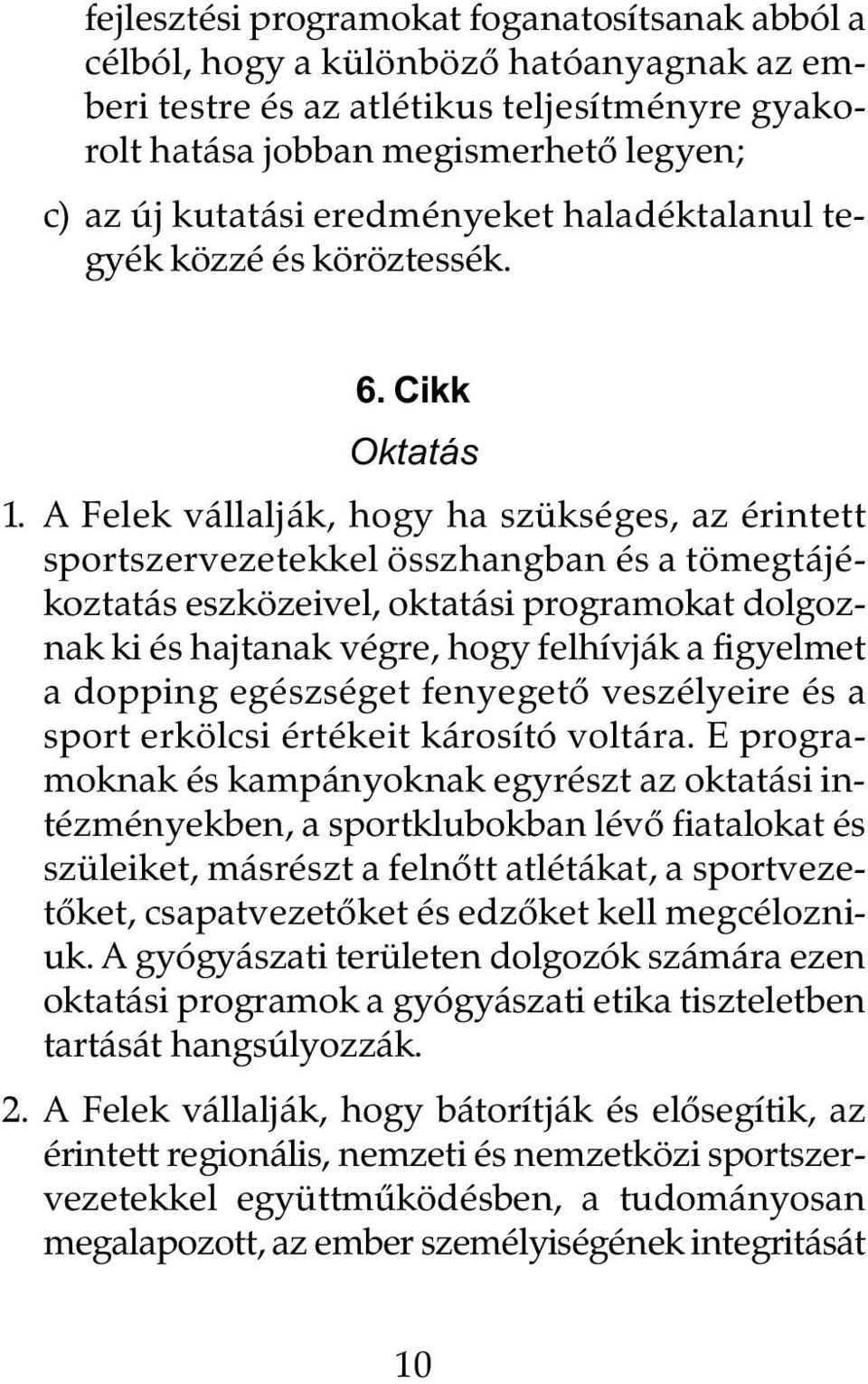 fejlesztési programokat foganatosítsanak abból a célból, hogy a különböző hatóanyagnak az emberi testre és az atlétikus teljesítményre gyakorolt hatása jobban megismerhető legyen;

c) az új kutatási eredményeket haladéktalanul tegyék közzé és köröztessék.

6. Cikk

Oktatás

1. A Felek vállalják, hogy ha szükséges, az érintett sportszervezetekkel összhangban és a tömegtájékoztatás eszközeivel, oktatási programokat dolgoznak ki és hajtanak végre, hogy felhívják a figyelmet a dopping egészséget fenyegető veszélyeire és a sport erkölcsi értékeit károsító voltára. E programoknak és kampányoknak egyrészt az oktatási intézményekben, a sportklubokban lévő fiatalokat és szüleiket, másrészt a felnőtt atlétákat, a sportvezetőket, csapatvezetőket és edzőket kell megcélozniuk. A gyógyászati területen dolgozók számára ezen oktatási programok a gyógyászati etika tiszteletben tartását hangsúlyozzák.

2. A Felek vállalják, hogy bátorítják és elősegítik, az érintett regionális, nemzeti és nemzetközi sportszervezetekkel együttműködésben, a tudományosan megalapozott, az ember személyiségének integritását

10